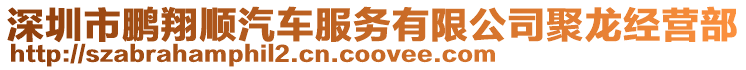 深圳市鹏翔顺汽车服务有限公司聚龙经营部
http://szabrahamphil2.cn.coovee.com